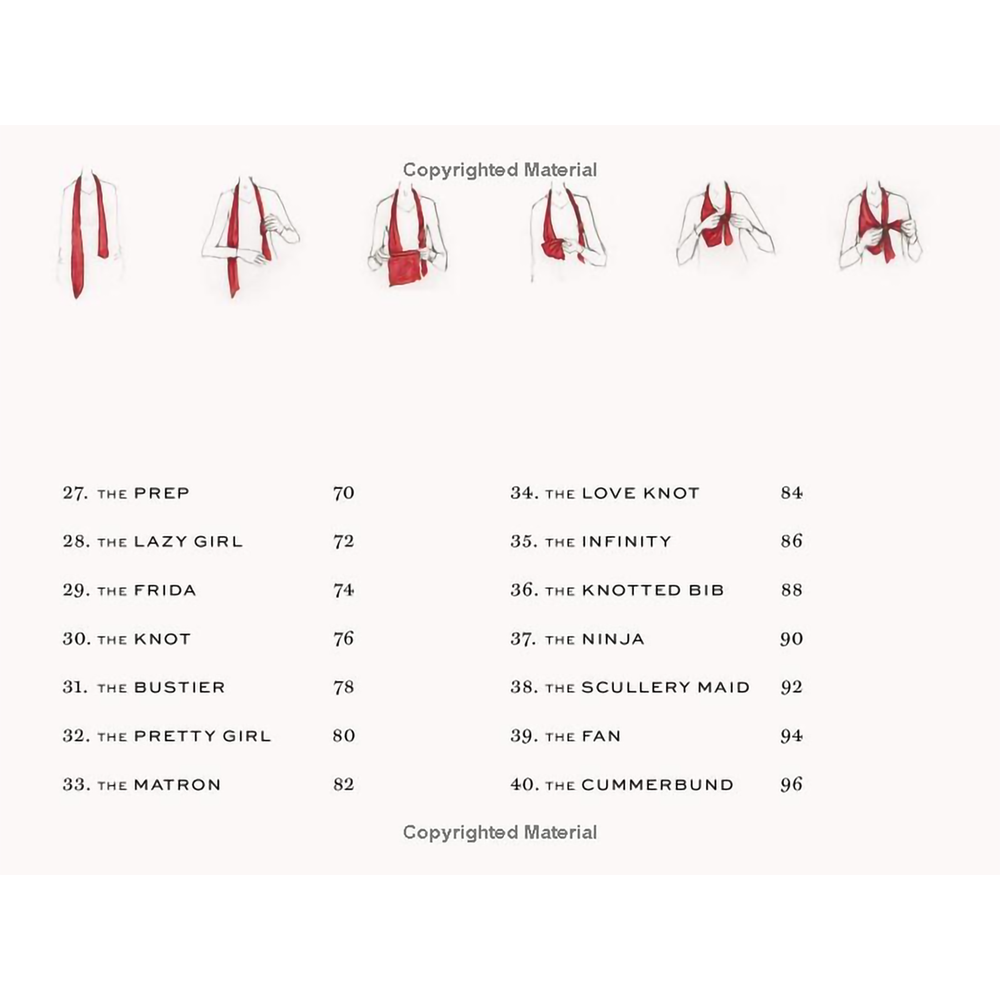 Copyrighted Material

27. THE PREP 70

28. THE LAZY GIRL 72

29. THE FRIDA 74

30. THE KNOT 76

31. THE BUSTIER 78

32. THE PRETTY GIRL 80

33. THE MATRON 82

34. THE LOVE KNOT 84

35. THE INFINITY 86

36. THE KNOTTED BIB 88

37. THE NINJA 90

38. THE SCULLERY MAID 92

39. THE FAN 94

40. THE CUMMERBUND 96

Copyrighted Material